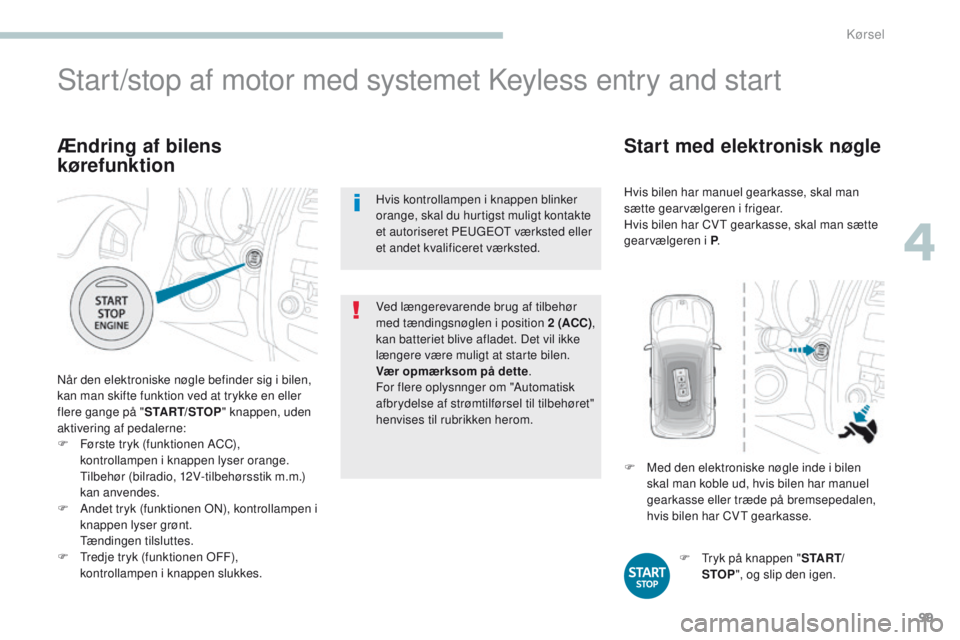 Kørsel

Start/stop af motor med systemet Keyless entry and start

Ændring af bilens kørefunktion

START STOP ENGINE

Når den elektroniske nøgle befinder sig i bilen, kan man skifte funktion ved at trykke en eller flere gange på "START/STOP" knappen, uden aktivering af pedalerne:
F Første tryk (funktionen ACC), kontrollampen i knappen lyser orange. Tilbehør (bilradio, 12V-tilbehørsstik m.m.) kan anvendes.
F Andet tryk (funktionen ON), kontrollampen i knappen lyser grønt. Tændingen tilsluttes.
F Tredje tryk (funktionen OFF), kontrollampen i knappen slukkes.

Hvis kontrollampen i knappen blinker orange, skal du hurtigst muligt kontakte et autoriseret PEUGEOT værksted eller et andet kvalificeret værksted.

Ved længerevarende brug af tilbehør med tændingsnøglen i position 2 (ACC), kan batteriet blive afladet. Det vil ikke længere være muligt at starte bilen.
Vær opmærksom på dette.
For flere oplysnnger om "Automatisk afbrydelse af strømtilførsel til tilbehøret" henvises til rubrikken herom.

Start med elektronisk nøgle

Hvis bilen har manuel gearkasse, skal man sætte gearvælgeren i frigear.
Hvis bilen har CVT gearkasse, skal man sætte gearvælgeren i P.

F Med den elektroniske nøgle inde i bilen skal man koble ud, hvis bilen har manuel gearkasse eller træde på bremsepedalen, hvis bilen har CVT gearkasse.

START STOP

F Tryk på knappen "START/STOP", og slip den igen.

4

99

carmanualsonline.info